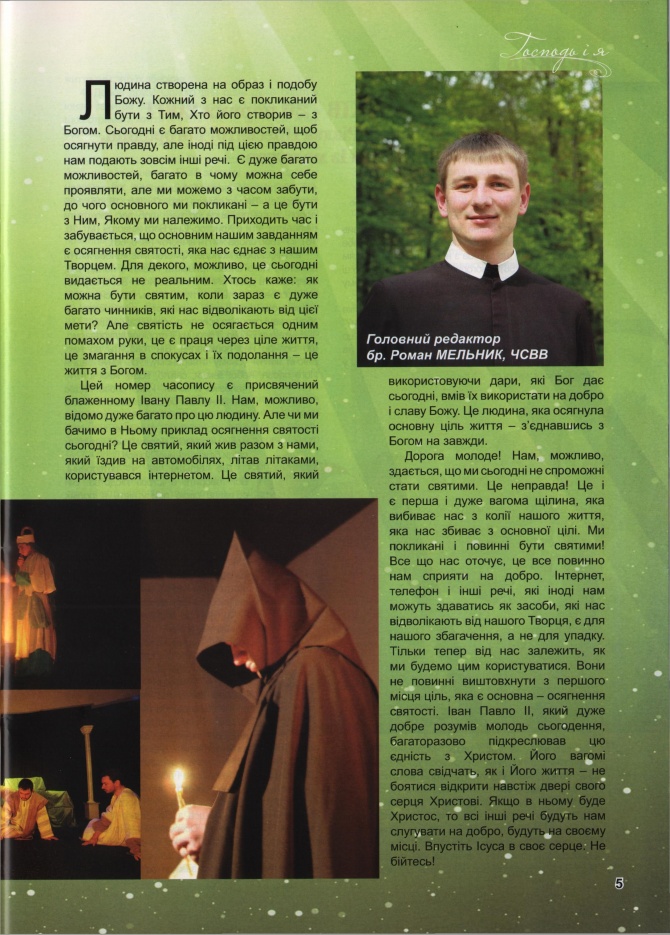 Господь і я

Людина створена на образ і подобу Божу. Кожний з нас є покликаний бути з Тим, Хто його створив – з Богом. Сьогодні є багато можливостей, щоб осягнути правду, але іноді під цією правдою нам подають зовсім інші речі. Є дуже багато можливостей, багато в чому можна себе проявляти, але ми можемо з часом забути, до чого основного ми покликані – а це бути з Ним, Якому ми належимо. Приходить час і забувається, що основним нашим завданням є осягнення святості, яка нас єднає з нашим Творцем. Для декого, можливо, це сьогодні видається не реальним. Хтось каже: як можна бути святим, коли зараз є дуже багато чинників, які нас відволікають від цієї мети? Але святість не осягається одним помахом руки, це є праця через ціле життя, це змагання в спокусах і їх подолання – це життя з Богом.

Цей номер часопису є присвячений блаженному Івану Павлу II. Нам, можливо, відомо дуже багато про цю людину. Але чи ми бачимо в Ньому приклад осягнення святості сьогодні? Це святий, який жив разом з нами, який їздив на автомобілях, літав літаками, користувався інтернетом. Це святий, який

Головний редактор
бр. Роман МЕЛЬНИК, ЧСВВ

використовуючи дари, які Бог дає сьогодні, вмів їх використати на добро і славу Божу. Це людина, яка осягнула основну ціль життя – з'єднавшись з Богом на завжди.

Дорога молоде! Нам, можливо, здається, що ми сьогодні не спроможні стати святими. Це неправда! Це і є перша і дуже вагома щілина, яка вибиває нас з колії нашого життя, яка нас збиває з основної цілі. Ми покликані і повинні бути святими! Все що нас оточує, це все повинно нам сприяти на добро. Інтернет, телефон і інші речі, які іноді нам можуть здаватись як засоби, які нас відволікають від нашого Творця, є для нашого збагачення, а не для упадку. Тільки тепер від нас залежить, як ми будемо цим користуватися. Вони не повинні виштовхнути з першого місця ціль, яка є основна – осягнення святості. Іван Павло II, який дуже добре розумів молодь сьогодення, багаторазово підкреслював цю єдність з Христом. Його вагомі слова свідчать, як і Його життя – не боятися відкрити навстіж двері свого серця Христові. Якщо в ньому буде Христос, то всі інші речі будуть нам слугувати на добро, будуть на своєму місці. Впустіть Ісуса в своє серце. Не бійтесь!

5